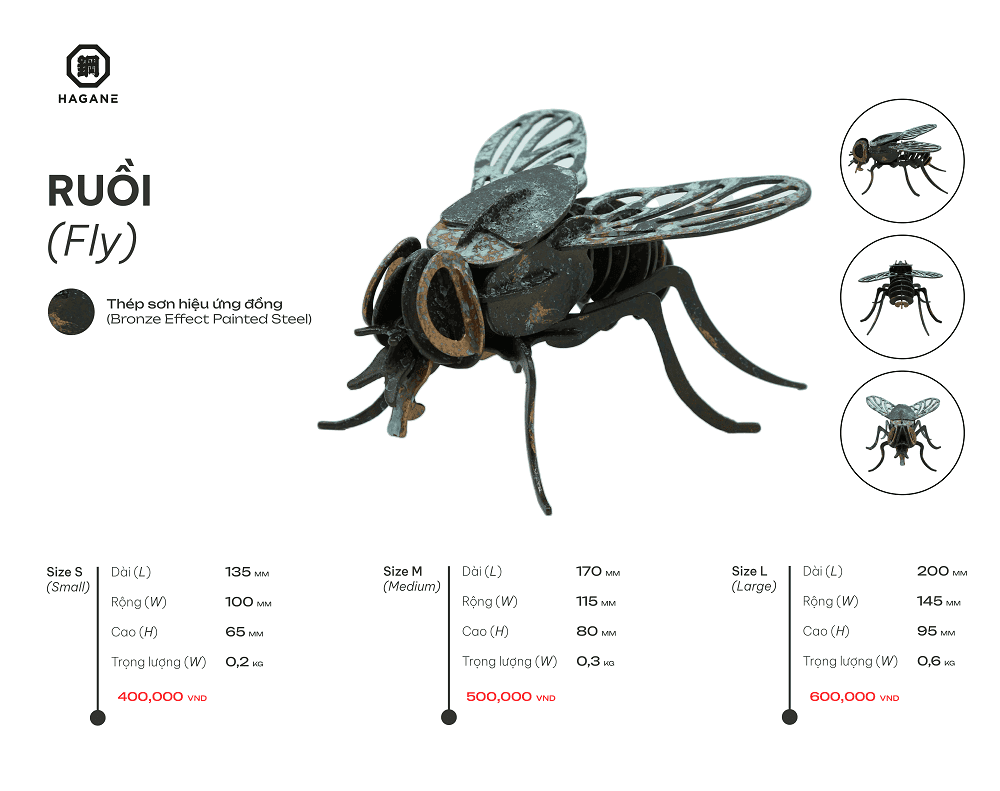 HAGANE

RUỒI
(Fly)

Thép sơn hiệu ứng đồng
(Bronze Effect Painted Steel)

Size S
(Small)

Dài (L) 135 MM
Rộng (W) 100 MM
Cao (H) 65 MM
Trọng lượng (W) 0,2 KG

400,000 VND

Size M
(Medium)

Dài (L) 170 MM
Rộng (W) 115 MM
Cao (H) 80 MM
Trọng lượng (W) 0,3 KG

500,000 VND

Size L
(Large)

Dài (L) 200 MM
Rộng (W) 145 MM
Cao (H) 95 MM
Trọng lượng (W) 0,6 KG

600,000 VND